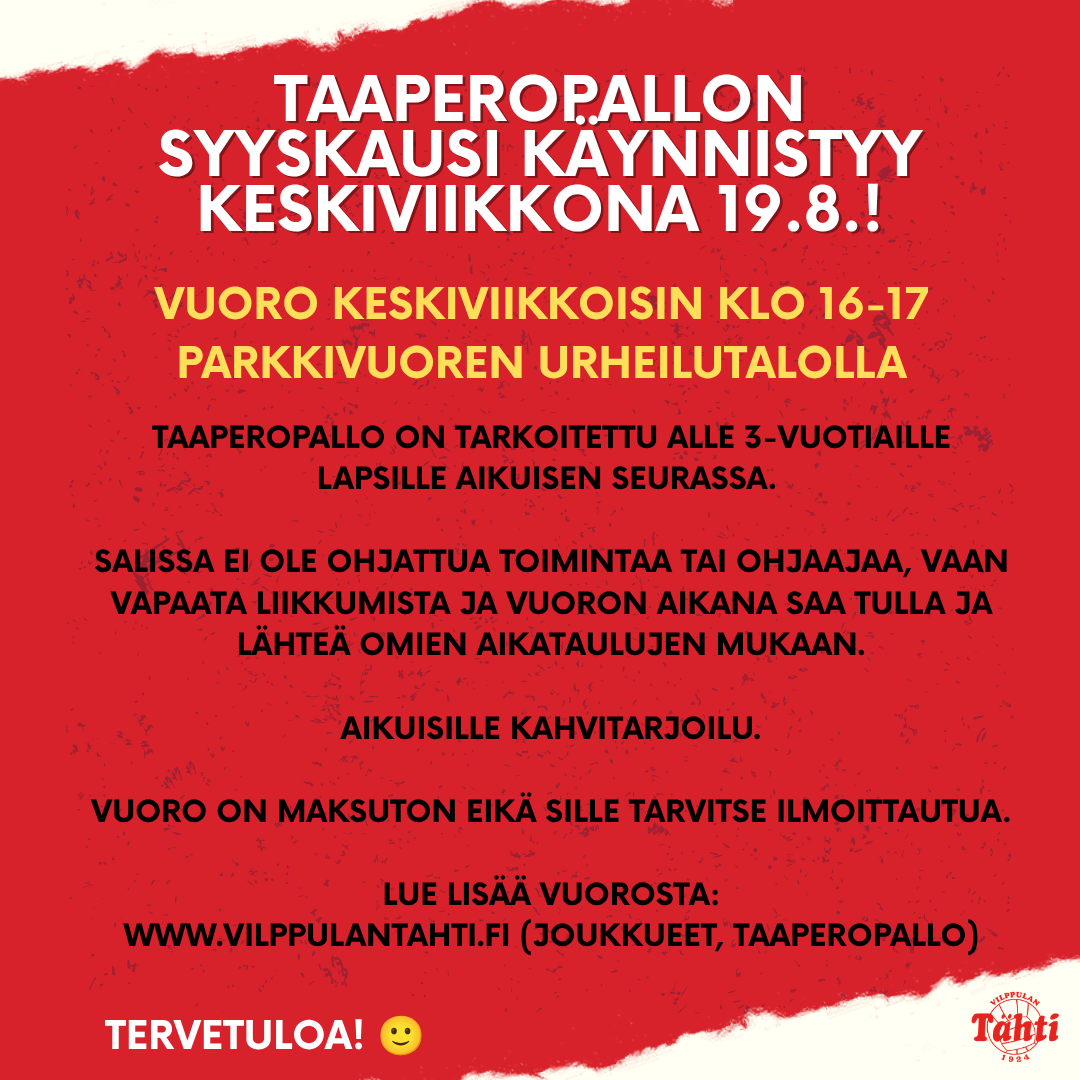 TAAPEROPALLON SYYSKAUSI KÄYNNISTYY KESKIVIIKKONA 19.8.!

VUORO KESKIVIIKKOISIN KLO 16-17 PARKKIVUOREN URHEILUTALOLLA

TAAPEROPALLO ON TARKOITETTU ALLE 3-VUOTIAILLE LAPSILLE AIKUISEN SEURASSA.

SALISSA EI OLE OHJATTUA TOIMINTAA TAI OHJAAJAA, VAAN VAPAATA LIIKKUMISTA JA VUORON AIKANA SAA TULLA JA LÄHTEÄ OMIEN AIKATAULUJEN MUKAAN.

AIKUISILLE KAHVITARJOILU.

VUORO ON MAKSUTON EIKÄ SILLE TARVITSE ILMOITTAUTUA.

LUE LISÄÄ VUOROSTA:
WWW.VILPPULANTAHTI.FI (JOUKKUEET, TAAPEROPALLO)

TERVETULOA! 🙂

VILPPULAN
Tähti
1924